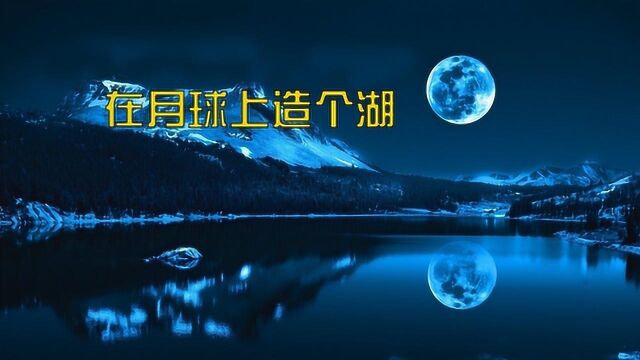 在月球上造个湖